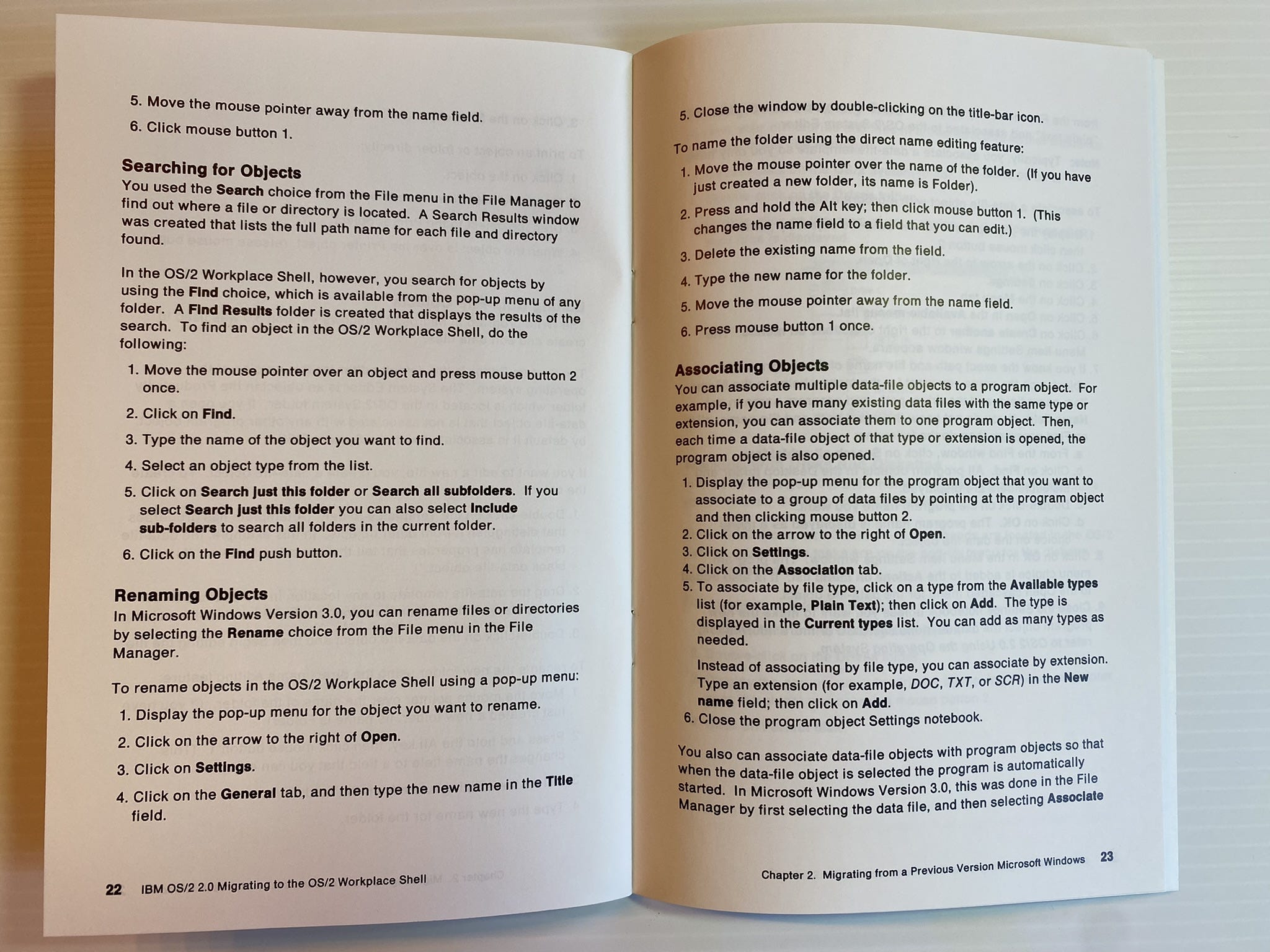 5. Move the mouse pointer away from the name field.

6. Click mouse button 1.

Searching for Objects

You used the Search choice from the File menu in the File Manager to find out where a file or directory is located. A Search Results window was created that lists the full path name for each file and directory found.

In the OS/2 Workplace Shell, however, you search for objects by using the Find choice, which is available from the pop-up menu of any folder. A Find Results folder is created that displays the results of the search. To find an object in the OS/2 Workplace Shell, do the following:

1. Move the mouse pointer over an object and press mouse button 2 once.

2. Click on Find.

3. Type the name of the object you want to find.

4. Select an object type from the list.

5. Click on Search just this folder or Search all subfolders. If you select Search just this folder you can also select Include sub-folders to search all folders in the current folder.

6. Click on the Find push button.

Renaming Objects

In Microsoft Windows Version 3.0, you can rename files or directories by selecting the Rename choice from the File menu in the File Manager.

To rename objects in the OS/2 Workplace Shell using a pop-up menu:

1. Display the pop-up menu for the object you want to rename.

2. Click on the arrow to the right of Open.

3. Click on Settings.

4. Click on the General tab, and then type the new name in the Title field.

22 IBM OS/2 2.0 Migrating to the OS/2 Workplace Shell

5. Close the window by double-clicking on the title-bar icon.

To name the folder using the direct name editing feature:

1. Move the mouse pointer over the name of the folder. (If you have just created a new folder, its name is Folder).

2. Press and hold the Alt key; then click mouse button 1. (This changes the name field to a field that you can edit.)

3. Delete the existing name from the field.

4. Type the new name for the folder.

5. Move the mouse pointer away from the name field.

6. Press mouse button 1 once.

Associating Objects

You can associate multiple data-file objects to a program object. For example, if you have many existing data files with the same type or extension, you can associate them to one program object. Then, each time a data-file object of that type or extension is opened, the program object is also opened.

1. Display the pop-up menu for the program object that you want to associate to a group of data files by pointing at the program object and then clicking mouse button 2.
2. Click on the arrow to the right of Open.
3. Click on Settings.
4. Click on the Association tab.
5. To associate by file type, click on a type from the Available types list (for example, Plain Text); then click on Add. The type is displayed in the Current types list. You can add as many types as needed.

Instead of associating by file type, you can associate by extension. Type an extension (for example, DOC, TXT, or SCR) in the New name field; then click on Add.
6. Close the program object Settings notebook.

You also can associate data-file objects with program objects so that when the data-file object is selected the program is automatically started. In Microsoft Windows Version 3.0, this was done in the File Manager by first selecting the data file, and then selecting Associate

Chapter 2. Migrating from a Previous Version Microsoft Windows 23